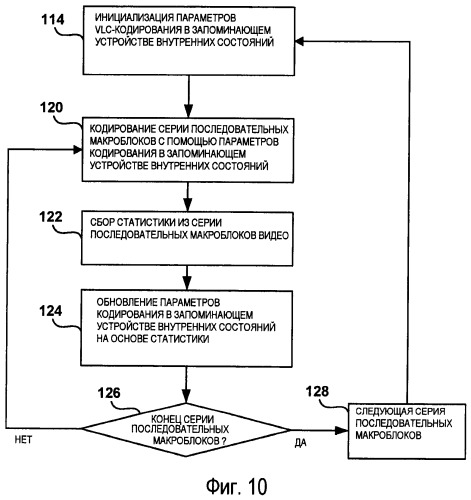 114

ИНИЦИАЛИЗАЦИЯ ПАРАМЕТРОВ VLC-КОДИРОВАНИЯ В ЗАПОМИНАЮЩЕМ УСТРОЙСТВЕ ВНУТРЕННИХ СОСТОЯНИЙ

120

КОДИРОВАНИЕ СЕРИИ ПОСЛЕДОВАТЕЛЬНЫХ МАКРОБЛОКОВ С ПОМОЩЬЮ ПАРАМЕТРОВ КОДИРОВАНИЯ В ЗАПОМИНАЮЩЕМ УСТРОЙСТВЕ ВНУТРЕННИХ СОСТОЯНИЙ

122

СБОР СТАТИСТИКИ ИЗ СЕРИИ ПОСЛЕДОВАТЕЛЬНЫХ МАКРОБЛОКОВ ВИДЕО

124

ОБНОВЛЕНИЕ ПАРАМЕТРОВ КОДИРОВАНИЯ В ЗАПОМИНАЮЩЕМ УСТРОЙСТВЕ ВНУТРЕННИХ СОСТОЯНИЙ НА ОСНОВЕ СТАТИСТИКИ

126

КОНЕЦ СЕРИИ ПОСЛЕДОВАТЕЛЬНЫХ МАКРОБЛОКОВ ?

НЕТ

ДА

128

СЛЕДУЮЩАЯ СЕРИЯ ПОСЛЕДОВАТЕЛЬНЫХ МАКРОБЛОКОВ

Фиг. 10